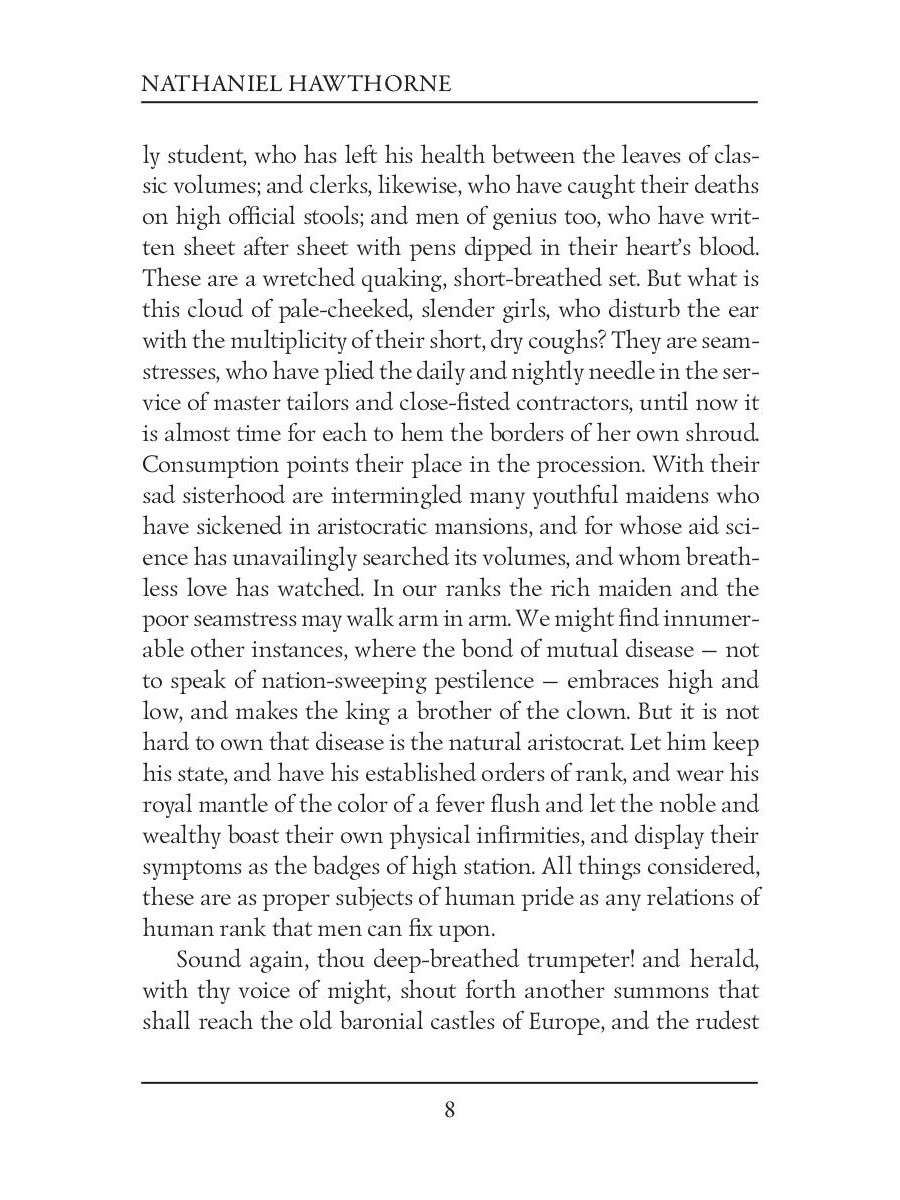 NATHANIEL HAWTHORNE

ly student, who has left his health between the leaves of classic volumes; and clerks, likewise, who have caught their deaths on high official stools; and men of genius too, who have written sheet after sheet with pens dipped in their heart's blood. These are a wretched quaking, short-breathed set. But what is this cloud of pale-cheeked, slender girls, who disturb the ear with the multiplicity of their short, dry coughs? They are seamstresses, who have plied the daily and nightly needle in the service of master tailors and close-fisted contractors, until now it is almost time for each to hem the borders of her own shroud. Consumption points their place in the procession. With their sad sisterhood are intermingled many youthful maidens who have sickened in aristocratic mansions, and for whose aid science has unavailingly searched its volumes, and whom breathless love has watched. In our ranks the rich maiden and the poor seamstress may walk arm in arm. We might find innumerable other instances, where the bond of mutual disease — not to speak of nation-sweeping pestilence — embraces high and low, and makes the king a brother of the clown. But it is not hard to own that disease is the natural aristocrat. Let him keep his state, and have his established orders of rank, and wear his royal mantle of the color of a fever flush and let the noble and wealthy boast their own physical infirmities, and display their symptoms as the badges of high station. All things considered, these are as proper subjects of human pride as any relations of human rank that men can fix upon.

Sound again, thou deep-breathed trumpeter! and herald, with thy voice of might, shout forth another summons that shall reach the old baronial castles of Europe, and the rudest

8